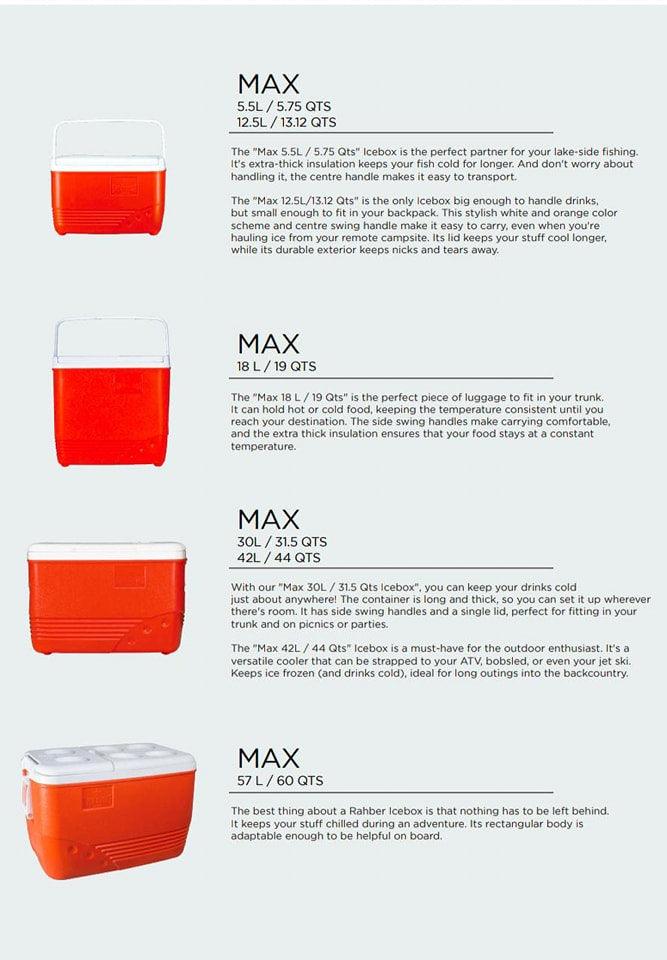 MAX
5.5L / 5.75 QTS
12.5L / 13.12 QTS

The "Max 5.5L / 5.75 Qts" Icebox is the perfect partner for your lake-side fishing. It's extra-thick insulation keeps your fish cold for longer. And don't worry about handling it, the centre handle makes it easy to transport.

The "Max 12.5L/13.12 Qts" is the only Icebox big enough to handle drinks, but small enough to fit in your backpack. This stylish white and orange color scheme and centre swing handle make it easy to carry, even when you're hauling ice from your remote campsite. Its lid keeps your stuff cool longer, while its durable exterior keeps nicks and tears away.

MAX
18 L / 19 QTS

The "Max 18 L / 19 Qts" is the perfect piece of luggage to fit in your trunk. It can hold hot or cold food, keeping the temperature consistent until you reach your destination. The side swing handles make carrying comfortable, and the extra thick insulation ensures that your food stays at a constant temperature.

MAX
30L / 31.5 QTS
42L / 44 QTS

With our "Max 30L / 31.5 Qts Icebox", you can keep your drinks cold just about anywhere! The container is long and thick, so you can set it up wherever there's room. It has side swing handles and a single lid, perfect for fitting in your trunk and on picnics or parties.

The "Max 42L / 44 Qts" Icebox is a must-have for the outdoor enthusiast. It's a versatile cooler that can be strapped to your ATV, bobsled, or even your jet ski. Keeps ice frozen (and drinks cold), ideal for long outings into the backcountry.

MAX
57 L / 60 QTS

The best thing about a Rahber Icebox is that nothing has to be left behind. It keeps your stuff chilled during an adventure. Its rectangular body is adaptable enough to be helpful on board.